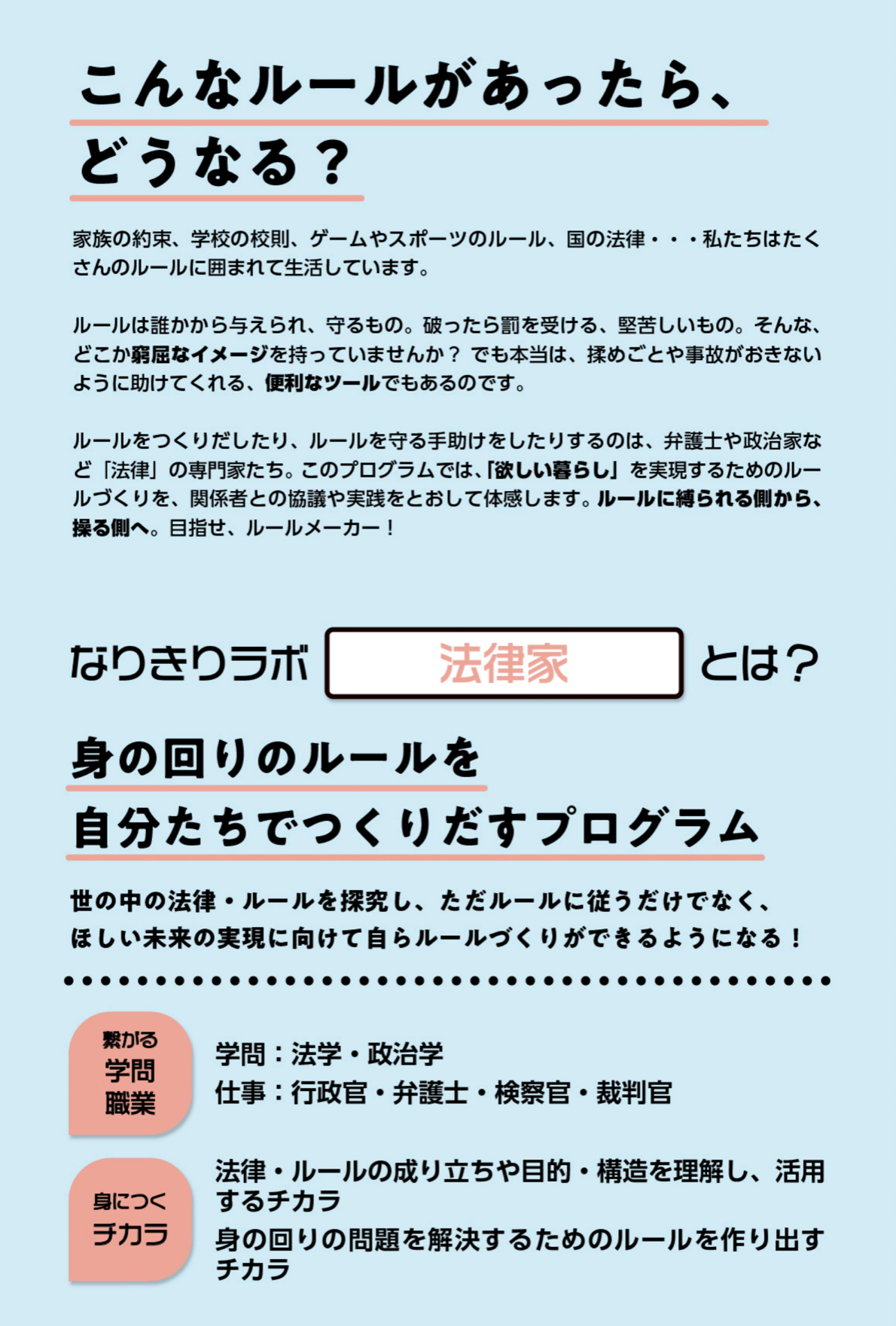 こんなルールがあったら、
どうなる？

家族の約束、学校の校則、ゲームやスポーツのルール、国の法律・・・私たちはたくさんのルールに囲まれて生活しています。

ルールは誰かから与えられ、守るもの。破ったら罰を受ける、堅苦しいもの。そんな、どこか窮屈なイメージを持っていませんか？ でも本当は、揉めごとや事故がおきないように助けてくれる、便利なツールでもあるのです。

ルールをつくりだしたり、ルールを守る手助けをしたりするのは、弁護士や政治家など「法律」の専門家たち。このプログラムでは、「欲しい暮らし」を実現するためのルールづくりを、関係者との協議や実践をとおして体感します。ルールに縛られる側から、操る側へ。目指せ、ルールメーカー！

なりきりラボ 法律家 とは？

身の回りのルールを
自分たちでつくりだすプログラム

世の中の法律・ルールを探究し、ただルールに従うだけでなく、ほしい未来の実現に向けて自らルールづくりができるようになる！

繋がる 学問 職業

学問：法学・政治学
仕事：行政官・弁護士・検察官・裁判官

身につく チカラ

法律・ルールの成り立ちや目的・構造を理解し、活用するチカラ
身の回りの問題を解決するためのルールを作り出すチカラ